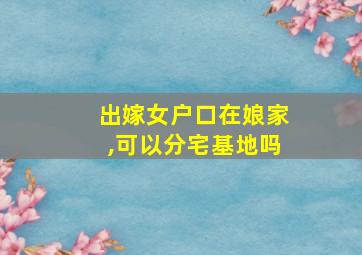 出嫁女户口在娘家,可以分宅基地吗